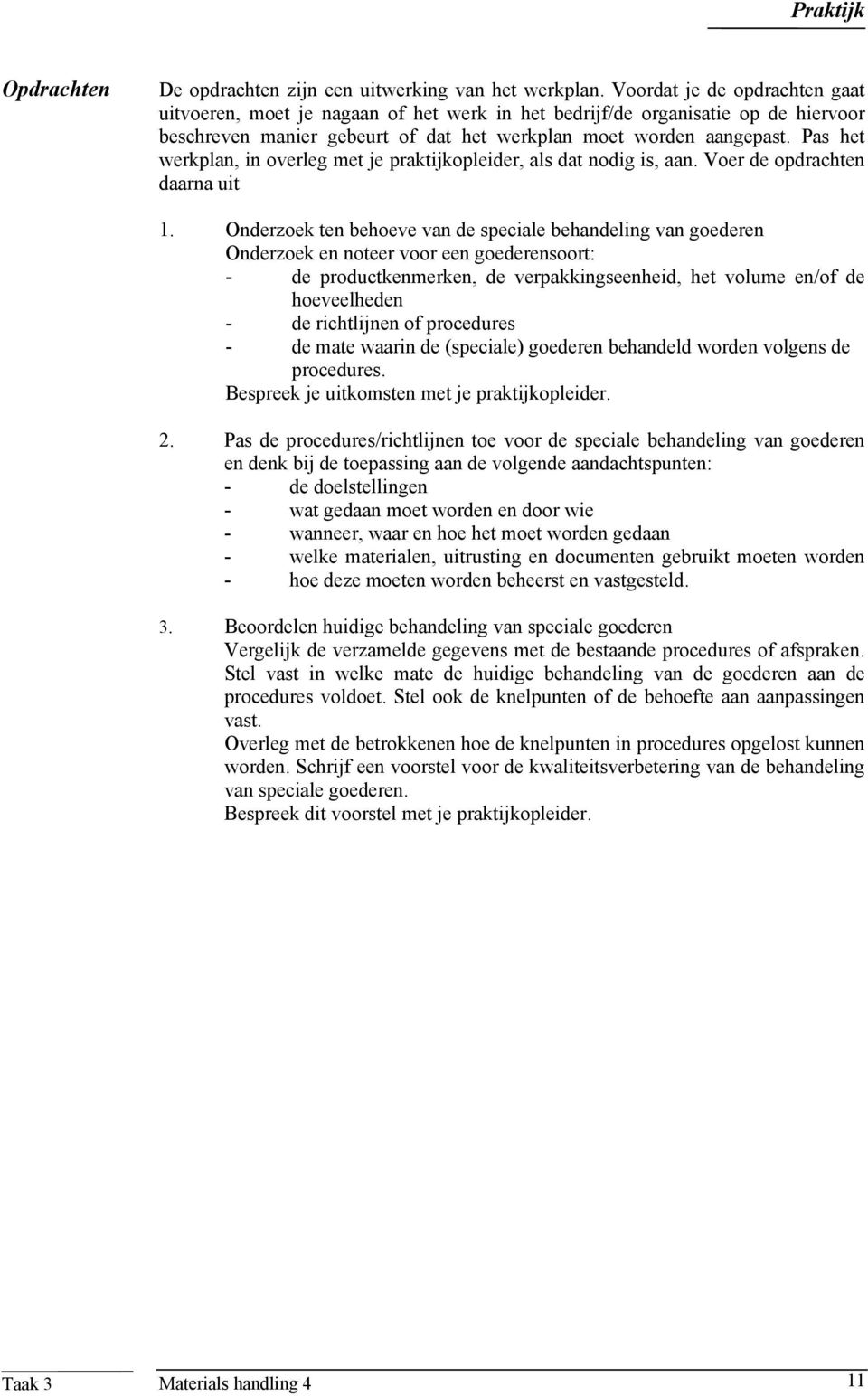 Praktijk

Opdrachten

De opdrachten zijn een uitwerking van het werkplan. Voordat je de opdrachten gaat uitvoeren, moet je nagaan of het werk in het bedrijf/de organisatie op de hiervoor beschreven manier gebeurt of dat het werkplan moet worden aangepast. Pas het werkplan, in overleg met je praktijkopleider, als dat nodig is, aan. Voer de opdrachten daarna uit

1. Onderzoek ten behoeve van de speciale behandeling van goederen
Onderzoek en noteer voor een goederensoort:
- de productkenmerken, de verpakkingseenheid, het volume en/of de hoeveelheden
- de richtlijnen of procedures
- de mate waarin de (speciale) goederen behandeld worden volgens de procedures.
Bespreek je uitkomsten met je praktijkopleider.

2. Pas de procedures/richtlijnen toe voor de speciale behandeling van goederen en denk bij de toepassing aan de volgende aandachtspunten:
- de doelstellingen
- wat gedaan moet worden en door wie
- wanneer, waar en hoe het moet worden gedaan
- welke materialen, uitrusting en documenten gebruikt moeten worden
- hoe deze moeten worden beheerst en vastgesteld.

3. Beoordelen huidige behandeling van speciale goederen
Vergelijk de verzamelde gegevens met de bestaande procedures of afspraken. Stel vast in welke mate de huidige behandeling van de goederen aan de procedures voldoet. Stel ook de knelpunten of de behoefte aan aanpassingen vast.
Overleg met de betrokkenen hoe de knelpunten in procedures opgelost kunnen worden. Schrijf een voorstel voor de kwaliteitsverbetering van de behandeling van speciale goederen.
Bespreek dit voorstel met je praktijkopleider.

Taak 3 Materials handling 4 11